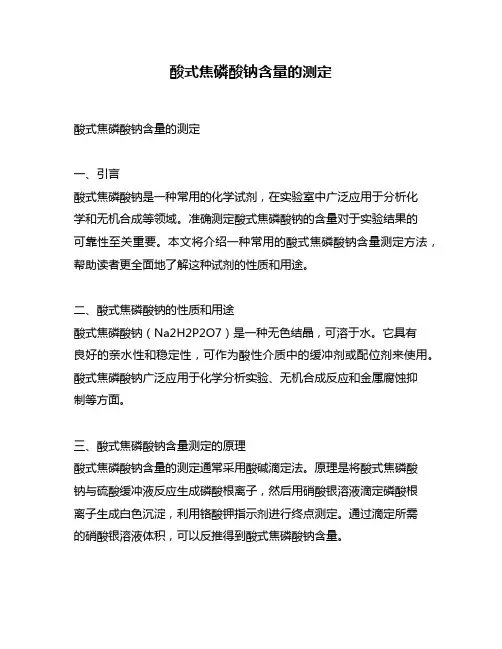 酸式焦磷酸钠含量的测定

酸式焦磷酸钠含量的测定

一、引言
酸式焦磷酸钠是一种常用的化学试剂，在实验室中广泛应用于分析化学和无机合成等领域。准确测定酸式焦磷酸钠的含量对于实验结果的可靠性至关重要。本文将介绍一种常用的酸式焦磷酸钠含量测定方法，帮助读者更全面地了解这种试剂的性质和用途。

二、酸式焦磷酸钠的性质和用途
酸式焦磷酸钠（Na2H2P2O7）是一种无色结晶，可溶于水。它具有良好的亲水性和稳定性，可作为酸性介质中的缓冲剂或配位剂来使用。酸式焦磷酸钠广泛应用于化学分析实验、无机合成反应和金属腐蚀抑制等方面。

三、酸式焦磷酸钠含量测定的原理
酸式焦磷酸钠含量的测定通常采用酸碱滴定法。原理是将酸式焦磷酸钠与硫酸缓冲液反应生成磷酸根离子，然后用硝酸银溶液滴定磷酸根离子生成白色沉淀，利用铬酸钾指示剂进行终点测定。通过滴定所需的硝酸银溶液体积，可以反推得到酸式焦磷酸钠含量。